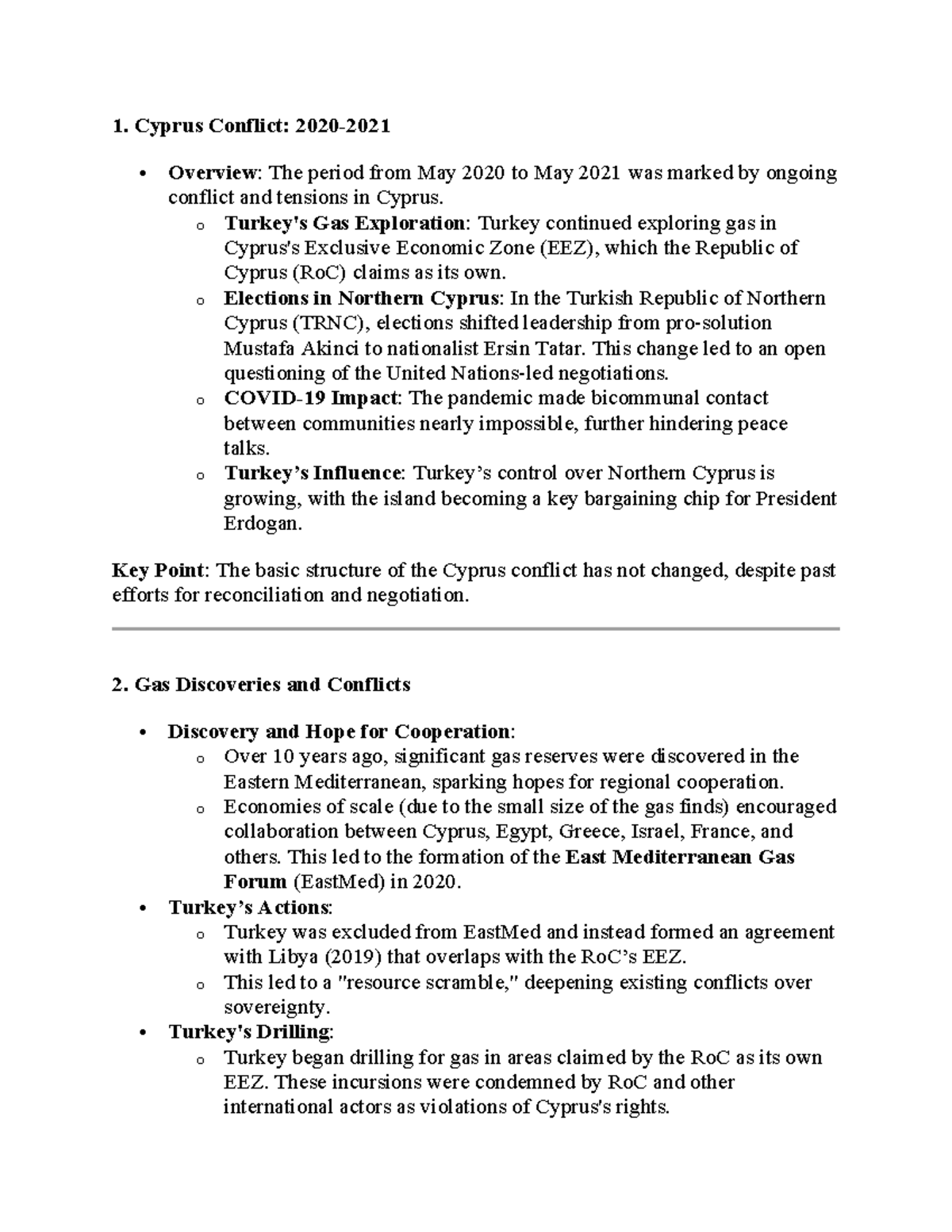 1. Cyprus Conflict: 2020-2021

• Overview: The period from May 2020 to May 2021 was marked by ongoing conflict and tensions in Cyprus.
o Turkey's Gas Exploration: Turkey continued exploring gas in Cyprus's Exclusive Economic Zone (EEZ), which the Republic of Cyprus (RoC) claims as its own.
o Elections in Northern Cyprus: In the Turkish Republic of Northern Cyprus (TRNC), elections shifted leadership from pro-solution Mustafa Akinci to nationalist Ersin Tatar. This change led to an open questioning of the United Nations-led negotiations.
o COVID-19 Impact: The pandemic made bicommunal contact between communities nearly impossible, further hindering peace talks.
o Turkey's Influence: Turkey's control over Northern Cyprus is growing, with the island becoming a key bargaining chip for President Erdogan.

Key Point: The basic structure of the Cyprus conflict has not changed, despite past efforts for reconciliation and negotiation.

2. Gas Discoveries and Conflicts

• Discovery and Hope for Cooperation:
o Over 10 years ago, significant gas reserves were discovered in the Eastern Mediterranean, sparking hopes for regional cooperation.
o Economies of scale (due to the small size of the gas finds) encouraged collaboration between Cyprus, Egypt, Greece, Israel, France, and others. This led to the formation of the East Mediterranean Gas Forum (EastMed) in 2020.
• Turkey's Actions:
o Turkey was excluded from EastMed and instead formed an agreement with Libya (2019) that overlaps with the RoC's EEZ.
o This led to a "resource scramble," deepening existing conflicts over sovereignty.
• Turkey's Drilling:
o Turkey began drilling for gas in areas claimed by the RoC as its own EEZ. These incursions were condemned by RoC and other international actors as violations of Cyprus's rights.